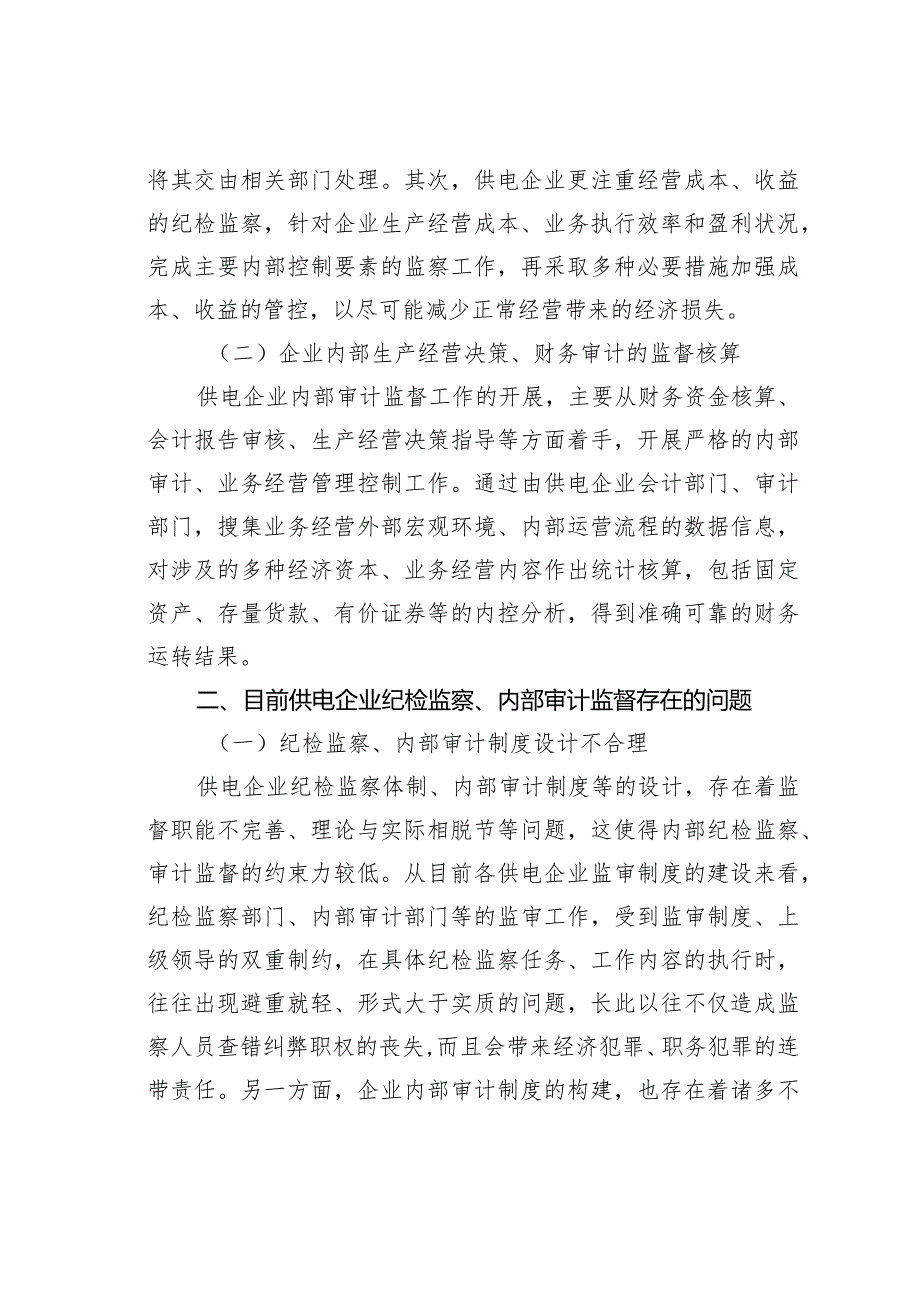 将其交由相关部门处理。其次，供电企业更注重经营成本、收益的纪检监察，针对企业生产经营成本、业务执行效率和盈利状况，完成主要内部控制要素的监察工作，再采取多种必要措施加强成本、收益的管控，以尽可能减少正常经营带来的经济损失。

（二）企业内部生产经营决策、财务审计的监督核算

供电企业内部审计监督工作的开展，主要从财务资金核算、会计报告审核、生产经营决策指导等方面着手，开展严格的内部审计、业务经营管理控制工作。通过由供电企业会计部门、审计部门，搜集业务经营外部宏观环境、内部运营流程的数据信息，对涉及的多种经济资本、业务经营内容作出统计核算，包括固定资产、存量货款、有价证券等的内控分析，得到准确可靠的财务运转结果。

二、目前供电企业纪检监察、内部审计监督存在的问题

（一）纪检监察、内部审计制度设计不合理

供电企业纪检监察体制、内部审计制度等的设计，存在着监督职能不完善、理论与实际相脱节等问题，这使得内部纪检监察、审计监督的约束力较低。从目前各供电企业监审制度的建设来看，纪检监察部门、内部审计部门等的监审工作，受到监审制度、上级领导的双重制约，在具体纪检监察任务、工作内容的执行时，往往出现避重就轻、形式大于实质的问题，长此以往不仅造成监察人员查错纠弊职权的丧失,而且会带来经济犯罪、职务犯罪的连带责任。另一方面，企业内部审计制度的构建，也存在着诸多不